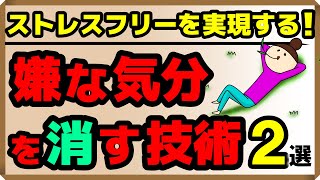 ストレスフリーを実現する!

嫌な気分を消す技術2選